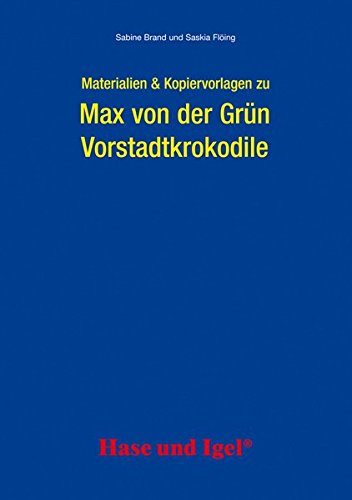 Sabine Brand und Saskia Flöing

Materialien & Kopiervorlagen zu

Max von der Grün
Vorstadtkrokodile

Hase und Igel®